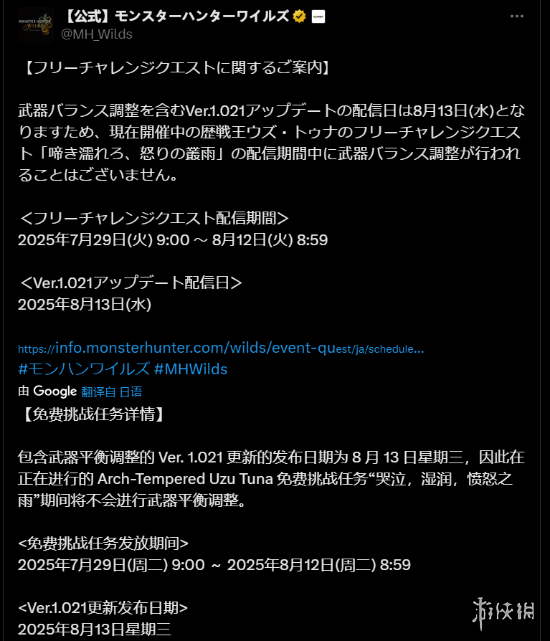 【公式】モンスターハンターワイルズ
@MH_Wilds

【フリーチャレンジクエストに関するご案内】

武器バランス調整を含むVer.1.021アップデートの配信日は8月13日(水)となりますため、現在開催中の歴戦王ウズ・トゥナのフリーチャレンジクエスト「啼き濡れろ、怒りの叢雨」の配信期間中に武器バランス調整が行われることはございません。

＜フリーチャレンジクエスト配信期間＞
2025年7月29日(火) 9:00 ～ 8月12日(火) 8:59

＜Ver.1.021アップデート配信日＞
2025年8月13日(水)

https://info.monsterhunter.com/wilds/event-quest/ja/schedule...
#モンハンワイルズ #MHWilds

由 Google 翻译自 日语
【免费挑战任务详情】

包含武器平衡调整的 Ver. 1.021 更新的发布日期为 8 月 13 日星期三，因此在正在进行的 Arch-Tempered Uzu Tuna 免费挑战任务“哭泣，湿润，愤怒之雨”期间将不会进行武器平衡调整。

<免费挑战任务发放期间>
2025年7月29日(周二) 9:00 ～ 2025年8月12日(周二) 8:59

<Ver.1.021更新发布日期>
2025年8月13日星期三

游侠网